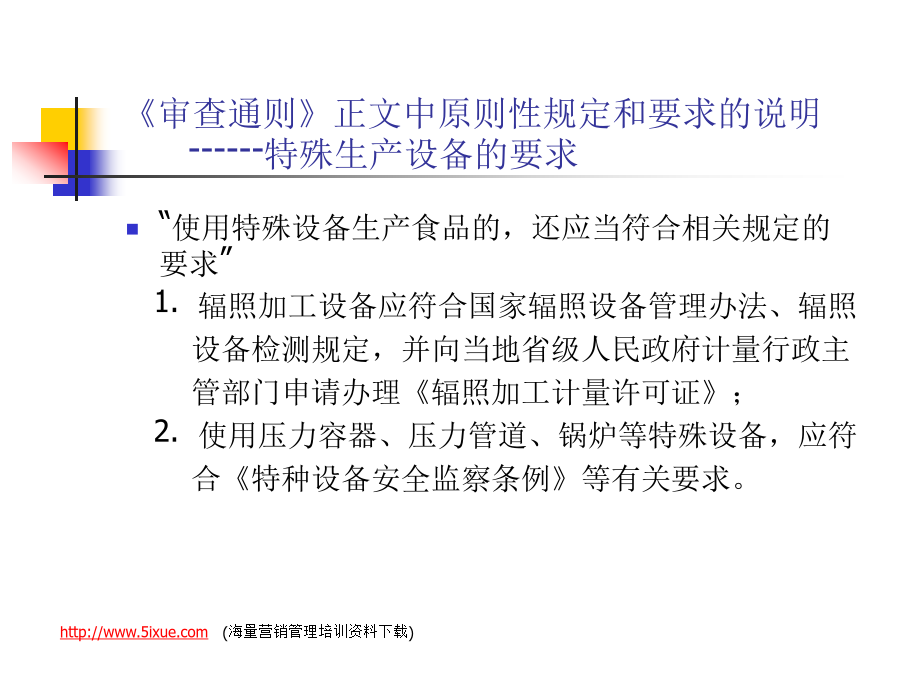 《审查通则》正文中原则性规定和要求的说明
------特殊生产设备的要求

“使用特殊设备生产食品的，还应当符合相关规定的要求”

1. 辐照加工设备应符合国家辐照设备管理办法、辐照设备检测规定，并向当地省级人民政府计量行政主管部门申请办理《辐照加工计量许可证》；

2. 使用压力容器、压力管道、锅炉等特殊设备，应符合《特种设备安全监察条例》等有关要求。

http://www.5ixue.com (海量营销管理培训资料下载)